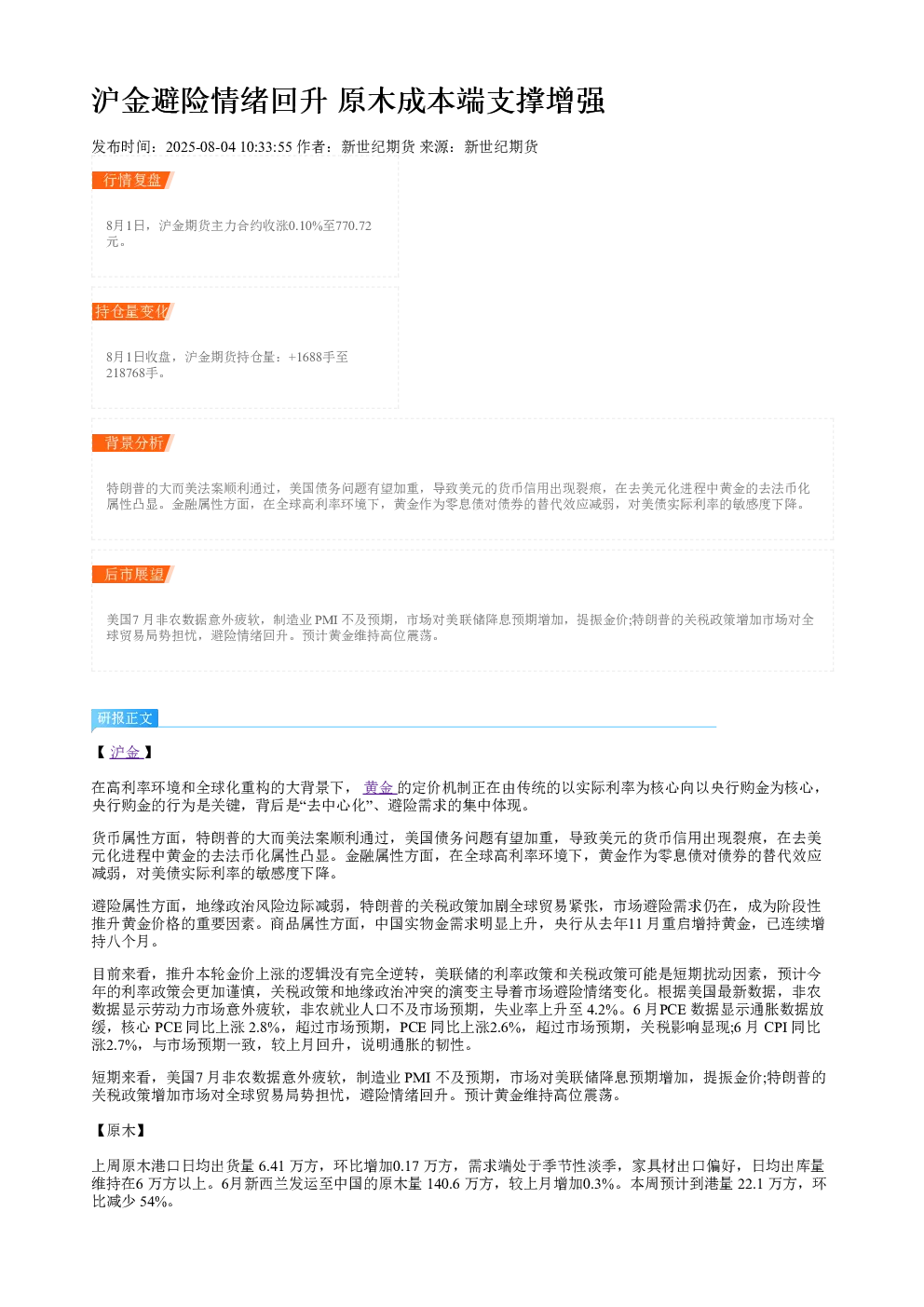 沪金避险情绪回升 原木成本端支撑增强

发布时间：2025-08-04 10:33:55 作者：新世纪期货 来源：新世纪期货

行情复盘

8月1日，沪金期货主力合约收涨0.10%至770.72元。

持仓量变化

8月1日收盘，沪金期货持仓量：+1688手至218768手。

背景分析

特朗普的大而美法案顺利通过，美国债务问题有望加重，导致美元的货币信用出现裂痕，在去美元化进程中黄金的去法币化属性凸显。金融属性方面，在全球高利率环境下，黄金作为零息债对债券的替代效应减弱，对美债实际利率的敏感度下降。

后市展望

美国7月非农数据意外疲软，制造业PMI不及预期，市场对美联储降息预期增加，提振金价;特朗普的关税政策增加市场对全球贸易局势担忧，避险情绪回升。预计黄金维持高位震荡。

研报正文

【沪金】

在高利率环境和全球化重构的大背景下，黄金的定价机制正在由传统的以实际利率为核心向以央行购金为核心，央行购金的行为是关键，背后是“去中心化”、避险需求的集中体现。

货币属性方面，特朗普的大而美法案顺利通过，美国债务问题有望加重，导致美元的货币信用出现裂痕，在去美元化进程中黄金的去法币化属性凸显。金融属性方面，在全球高利率环境下，黄金作为零息债对债券的替代效应减弱，对美债实际利率的敏感度下降。

避险属性方面，地缘政治风险边际减弱，特朗普的关税政策加剧全球贸易紧张，市场避险需求仍在，成为阶段性推升黄金价格的重要因素。商品属性方面，中国实物金需求明显上升，央行从去年11月重启增持黄金，已连续增持八个月。

目前来看，推升本轮金价上涨的逻辑没有完全逆转，美联储的利率政策和关税政策可能是短期扰动因素，预计今年的利率政策会更加谨慎，关税政策和地缘政治冲突的演变主导着市场避险情绪变化。根据美国最新数据，非农数据显示劳动力市场意外疲软，非农就业人口不及市场预期，失业率上升至4.2%。6月PCE数据显示通胀数据放缓，核心PCE同比上涨2.8%，超过市场预期，PCE同比上涨2.6%，超过市场预期，关税影响显现;6月CPI同比涨2.7%，与市场预期一致，较上月回升，说明通胀的韧性。

短期来看，美国7月非农数据意外疲软，制造业PMI不及预期，市场对美联储降息预期增加，提振金价;特朗普的关税政策增加市场对全球贸易局势担忧，避险情绪回升。预计黄金维持高位震荡。

【原木】

上周原木港口日均出货量6.41万方，环比增加0.17万方，需求端处于季节性淡季，家具材出口偏好，日均出库量维持在6万方以上。6月新西兰发运至中国的原木量140.6万方，较上月增加0.3%。本周预计到港量22.1万方，环比减少54%。